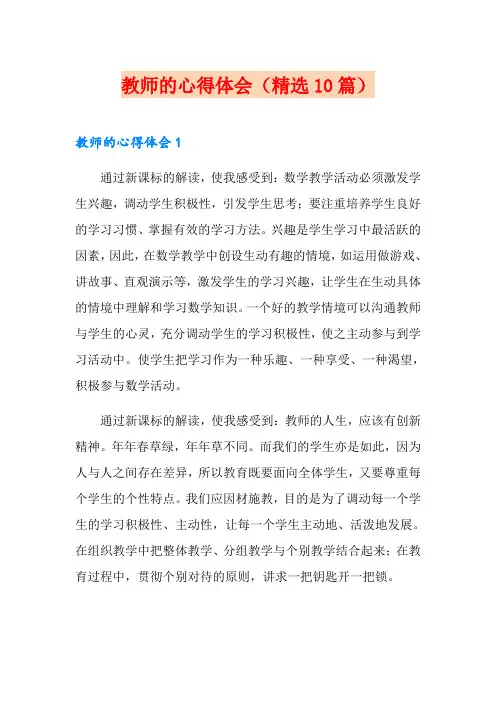 教师的心得体会（精选10篇）

教师的心得体会1

通过新课标的解读，使我感受到：数学教学活动必须激发学生兴趣，调动学生积极性，引发学生思考；要注重培养学生良好的学习习惯、掌握有效的学习方法。兴趣是学生学习中最活跃的因素，因此，在数学教学中创设生动有趣的情境，如运用做游戏、讲故事、直观演示等，激发学生的学习兴趣，让学生在生动具体的情境中理解和学习数学知识。一个好的教学情境可以沟通教师与学生的心灵，充分调动学生的学习积极性，使之主动参与到学习活动中。使学生把学习作为一种乐趣、一种享受、一种渴望，积极参与数学活动。

通过新课标的解读，使我感受到：教师的人生，应该有创新精神。年年春草绿，年年草不同。而我们的学生亦是如此，因为人与人之间存在差异，所以教育既要面向全体学生，又要尊重每个学生的个性特点。我们应因材施教，目的是为了调动每一个学生的学习积极性、主动性，让每一个学生主动地、活泼地发展。在组织教学中把整体教学、分组教学与个别教学结合起来；在教育过程中，贯彻个别对待的原则，讲求一把钥匙开一把锁。